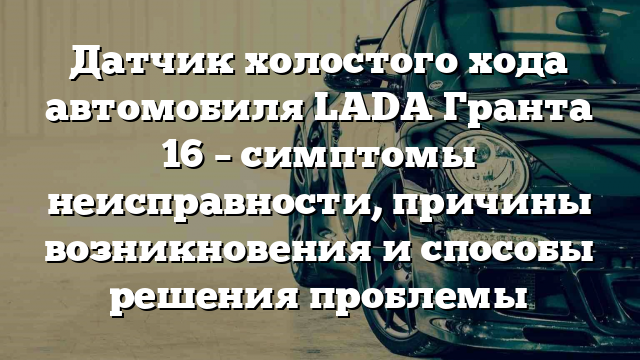 Датчик холостого хода автомобиля LADA Гранта 16 – симптомы неисправности, причины возникновения и способы решения проблемы